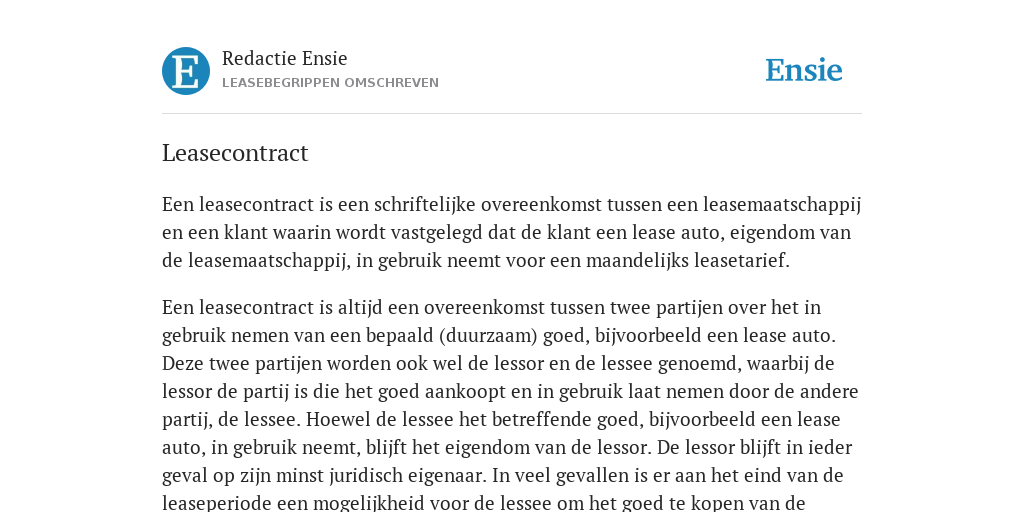 E

Redactie Ensie
LEASEBEGRIPPEN OMSCHREVEN

Ensie

Leasecontract

Een leasecontract is een schriftelijke overeenkomst tussen een leasemaatschappij en een klant waarin wordt vastgelegd dat de klant een lease auto, eigendom van de leasemaatschappij, in gebruik neemt voor een maandelijks leasetarief.

Een leasecontract is altijd een overeenkomst tussen twee partijen over het in gebruik nemen van een bepaald (duurzaam) goed, bijvoorbeeld een lease auto. Deze twee partijen worden ook wel de lessor en de lessee genoemd, waarbij de lessor de partij is die het goed aankoopt en in gebruik laat nemen door de andere partij, de lessee. Hoewel de lessee het betreffende goed, bijvoorbeeld een lease auto, in gebruik neemt, blijft het eigendom van de lessor. De lessor blijft in ieder geval op zijn minst juridisch eigenaar. In veel gevallen is er aan het eind van de leaseperiode een mogelijkheid voor de lessee om het goed te kopen van de